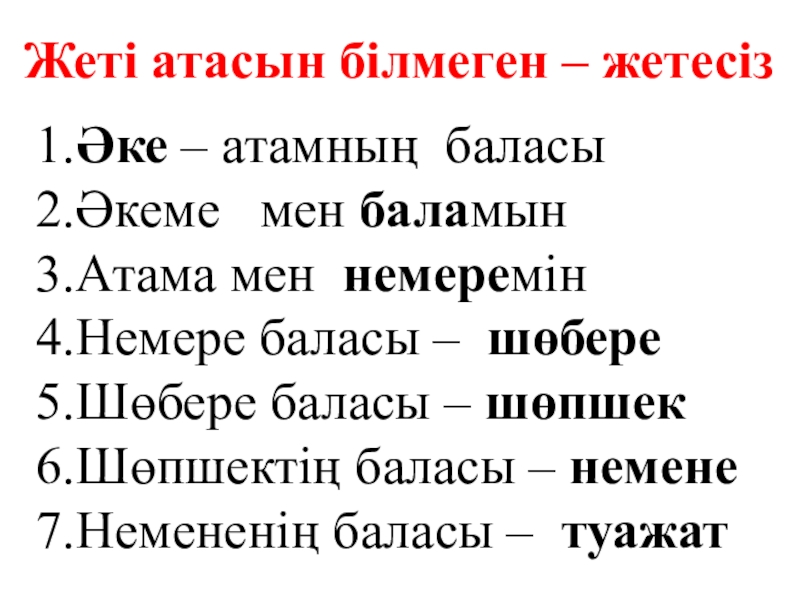 Жеті атасын білмеген – жетесіз

1.Әке – атамның баласы
2.Әкеме мен баламын
3.Атама мен немеремін
4.Немере баласы – шөбере
5.Шөбере баласы – шөпшек
6.Шөпшектің баласы – немене
7.Немененің баласы – туажат